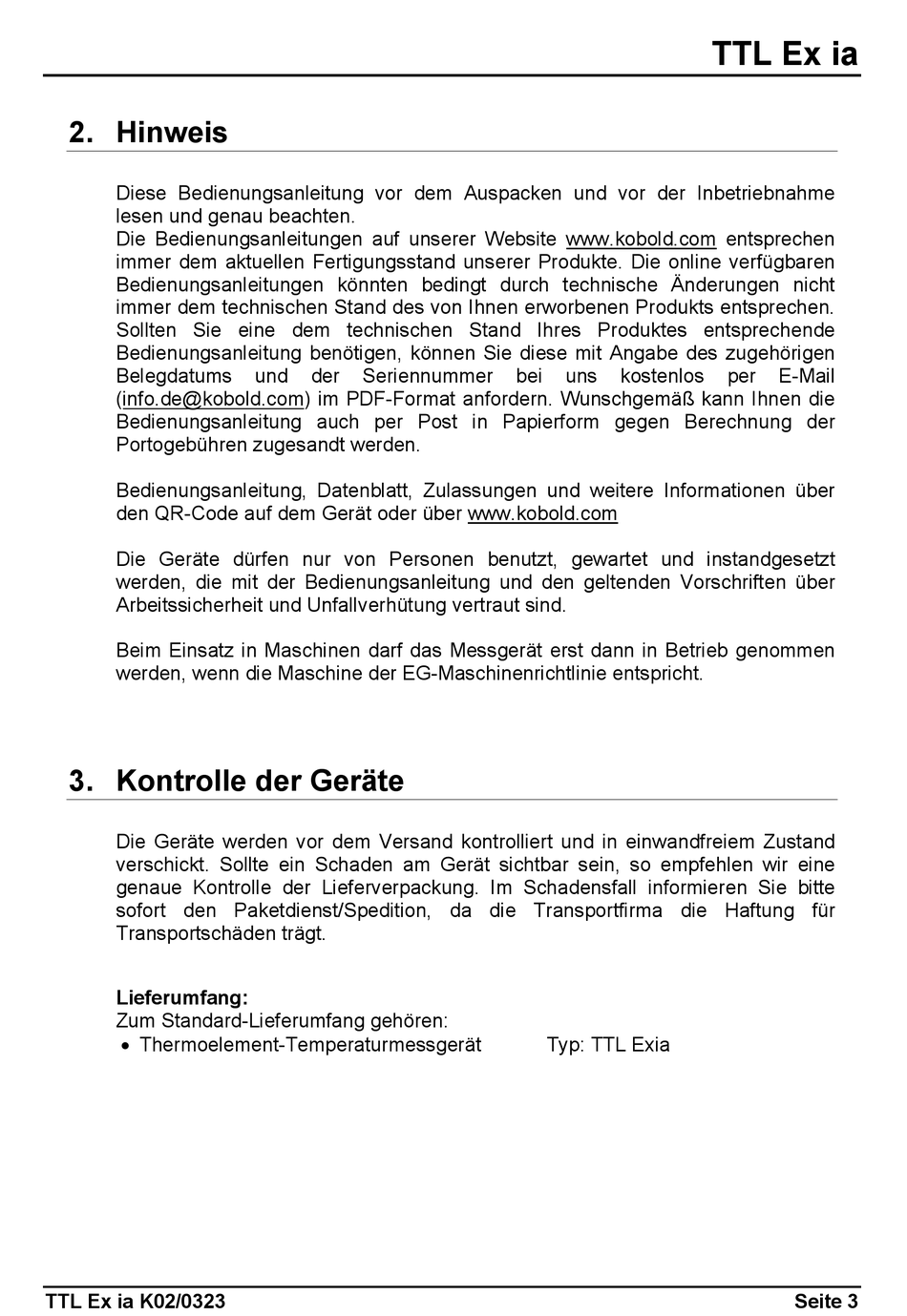 TTL Ex ia

2. Hinweis

Diese Bedienungsanleitung vor dem Auspacken und vor der Inbetriebnahme lesen und genau beachten.
Die Bedienungsanleitungen auf unserer Website www.kobold.com entsprechen immer dem aktuellen Fertigungsstand unserer Produkte. Die online verfügbaren Bedienungsanleitungen könnten bedingt durch technische Änderungen nicht immer dem technischen Stand des von Ihnen erworbenen Produkts entsprechen. Sollten Sie eine dem technischen Stand Ihres Produktes entsprechende Bedienungsanleitung benötigen, können Sie diese mit Angabe des zugehörigen Belegdatums und der Seriennummer bei uns kostenlos per E-Mail (info.de@kobold.com) im PDF-Format anfordern. Wunschgemäß kann Ihnen die Bedienungsanleitung auch per Post in Papierform gegen Berechnung der Portogebühren zugesandt werden.

Bedienungsanleitung, Datenblatt, Zulassungen und weitere Informationen über den QR-Code auf dem Gerät oder über www.kobold.com

Die Geräte dürfen nur von Personen benutzt, gewartet und instandgesetzt werden, die mit der Bedienungsanleitung und den geltenden Vorschriften über Arbeitssicherheit und Unfallverhütung vertraut sind.

Beim Einsatz in Maschinen darf das Messgerät erst dann in Betrieb genommen werden, wenn die Maschine der EG-Maschinenrichtlinie entspricht.

3. Kontrolle der Geräte

Die Geräte werden vor dem Versand kontrolliert und in einwandfreiem Zustand verschickt. Sollte ein Schaden am Gerät sichtbar sein, so empfehlen wir eine genaue Kontrolle der Lieferverpackung. Im Schadensfall informieren Sie bitte sofort den Paketdienst/Spedition, da die Transportfirma die Haftung für Transportschäden trägt.

Lieferumfang:
Zum Standard-Lieferumfang gehören:
• Thermoelement-Temperaturmessgerät Typ: TTL Exia

TTL Ex ia K02/0323 Seite 3